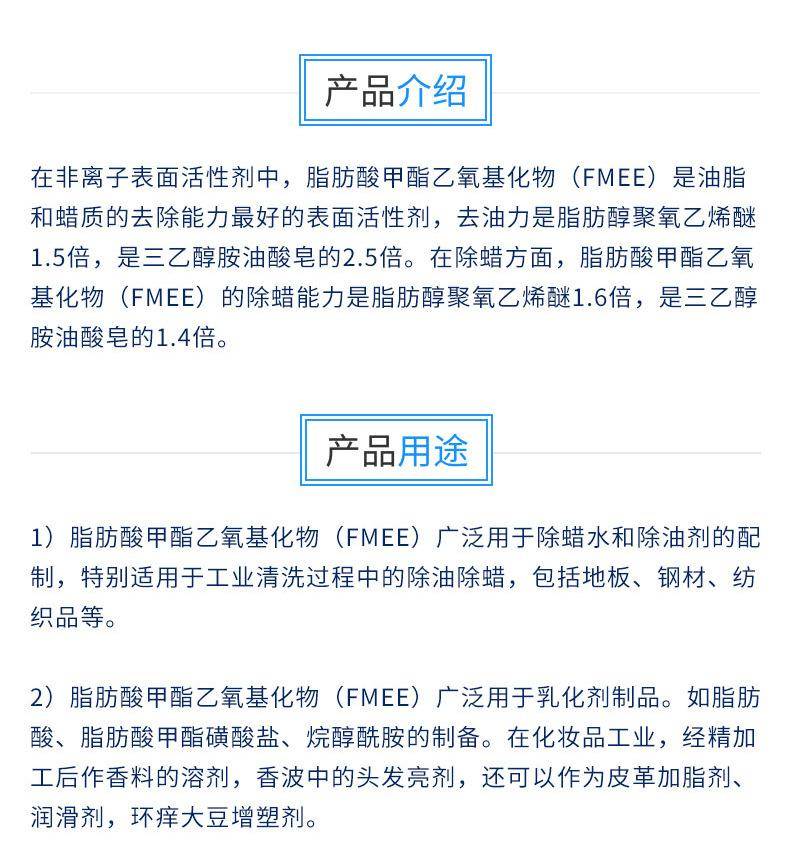 产品介绍

在非离子表面活性剂中，脂肪酸甲酯乙氧基化物（FMEE）是油脂和蜡质的去除能力最好的表面活性剂，去油力是脂肪醇聚氧乙烯醚1.5倍，是三乙醇胺油酸皂的2.5倍。在除蜡方面，脂肪酸甲酯乙氧基化物（FMEE）的除蜡能力是脂肪醇聚氧乙烯醚1.6倍，是三乙醇胺油酸皂的1.4倍。

产品用途

1）脂肪酸甲酯乙氧基化物（FMEE）广泛用于除蜡水和除油剂的配制，特别适用于工业清洗过程中的除油除蜡，包括地板、钢材、纺织品等。

2）脂肪酸甲酯乙氧基化物（FMEE）广泛用于乳化剂制品。如脂肪酸、脂肪酸甲酯磺酸盐、烷醇酰胺的制备。在化妆品工业，经精加工后作香料的溶剂，香波中的头发亮剂，还可以作为皮革加脂剂、润滑剂，环痒大豆增塑剂。